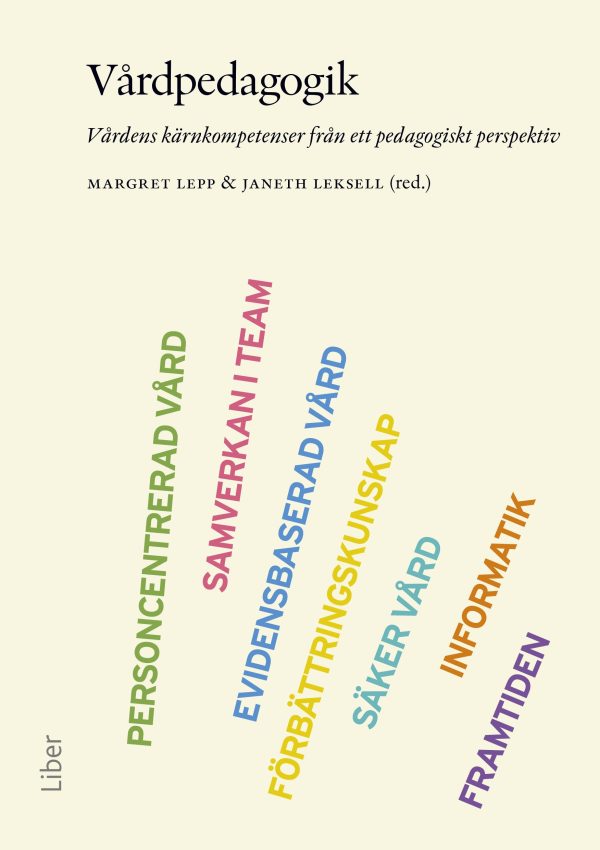 Vårdpedagogik

Vårdens kärnkompetenser från ett pedagogiskt perspektiv

MARGRET LEPP & JANETH LEKSELL (red.)

PERSONCENTRERAD VÅRD

SAMVERKAN I TEAM

EVIDENSBASERAD VÅRD

FÖRBÄTTRINGSKUNSKAP

SÄKER VÅRD

INFORMATIK

FRAMTIDEN

Liber